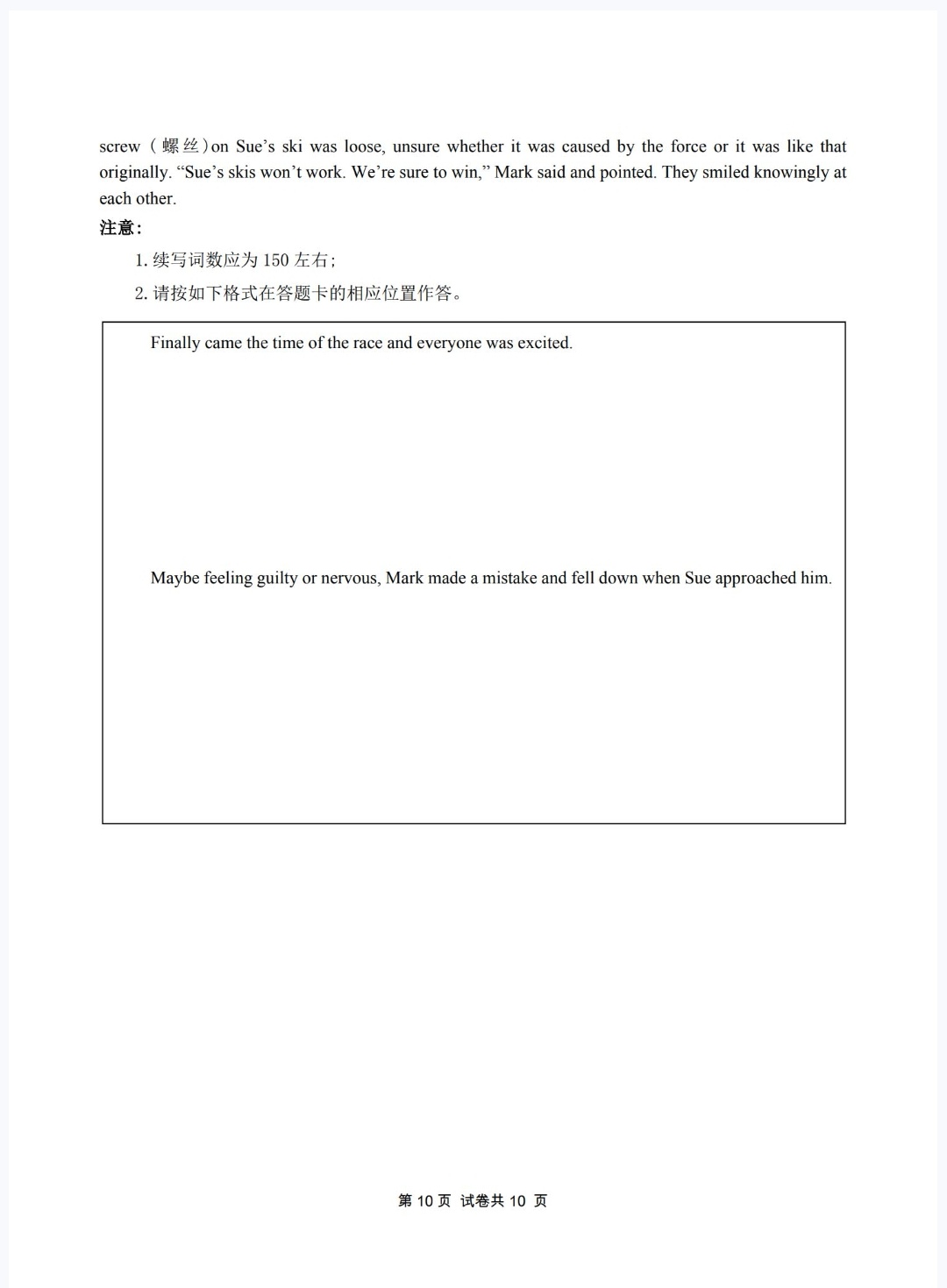 screw（螺丝）on Sue’s ski was loose, unsure whether it was caused by the force or it was like that originally. “Sue’s skis won’t work. We’re sure to win,” Mark said and pointed. They smiled knowingly at each other.

注意：

1. 续写词数应为 150 左右；

2. 请按如下格式在答题卡的相应位置作答。

Finally came the time of the race and everyone was excited.

Maybe feeling guilty or nervous, Mark made a mistake and fell down when Sue approached him.

第 10 页 试卷共 10 页